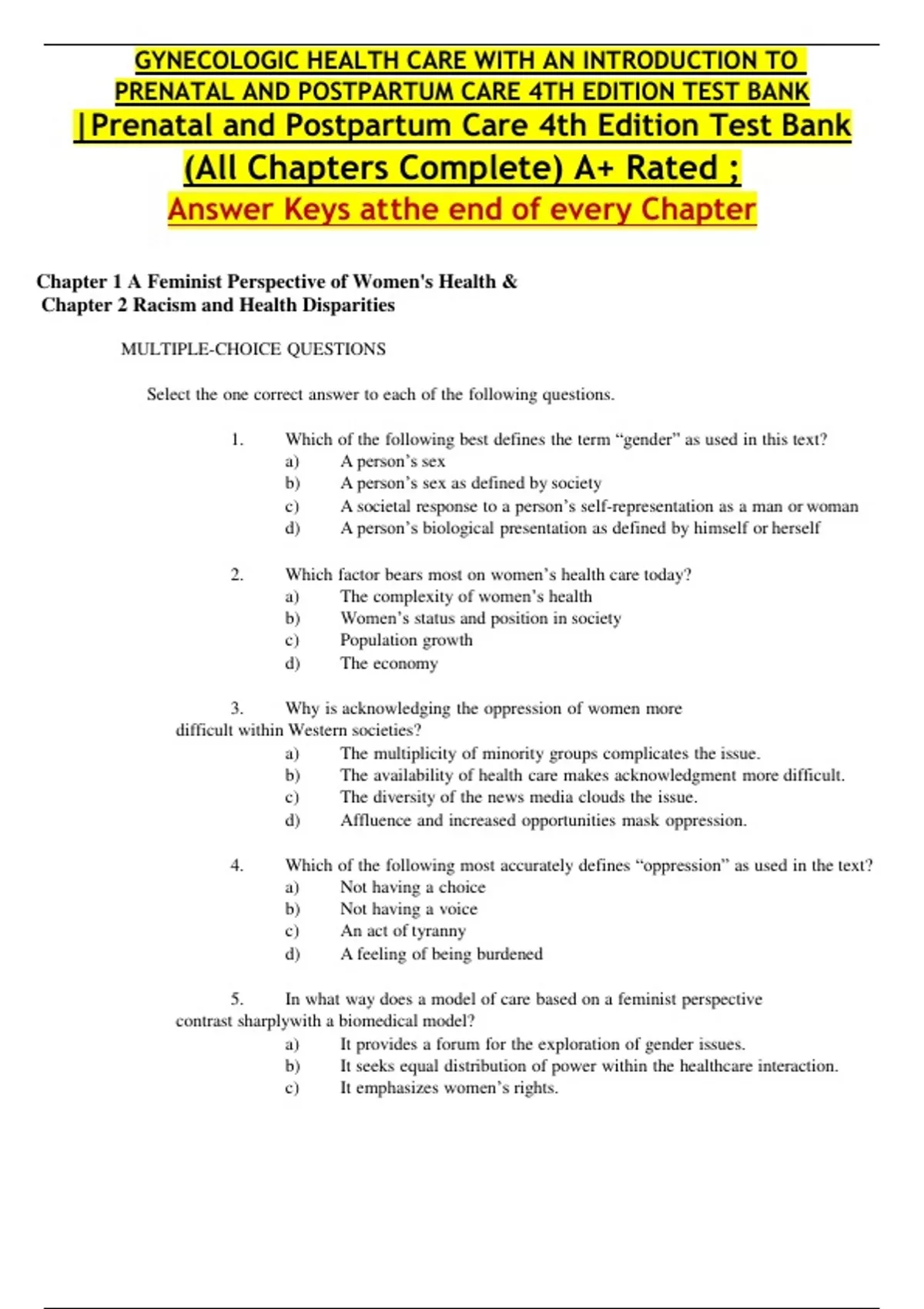 GYNECOLOGIC HEALTH CARE WITH AN INTRODUCTION TO PRENATAL AND POSTPARTUM CARE 4TH EDITION TEST BANK |Prenatal and Postpartum Care 4th Edition Test Bank (All Chapters Complete) A+ Rated ;

Answer Keys atthe end of every Chapter

Chapter 1 A Feminist Perspective of Women's Health & Chapter 2 Racism and Health Disparities

MULTIPLE-CHOICE QUESTIONS

Select the one correct answer to each of the following questions.

1. Which of the following best defines the term “gender” as used in this text?
a) A person’s sex
b) A person’s sex as defined by society
c) A societal response to a person’s self-representation as a man or woman
d) A person’s biological presentation as defined by himself or herself

2. Which factor bears most on women’s health care today?
a) The complexity of women’s health
b) Women’s status and position in society
c) Population growth
d) The economy

3. Why is acknowledging the oppression of women more difficult within Western societies?
a) The multiplicity of minority groups complicates the issue.
b) The availability of health care makes acknowledgment more difficult.
c) The diversity of the news media clouds the issue.
d) Affluence and increased opportunities mask oppression.

4. Which of the following most accurately defines “oppression” as used in the text?
a) Not having a choice
b) Not having a voice
c) An act of tyranny
d) A feeling of being burdened

5. In what way does a model of care based on a feminist perspective contrast sharplywith a biomedical model?
a) It provides a forum for the exploration of gender issues.
b) It seeks equal distribution of power within the healthcare interaction.
c) It emphasizes women’s rights.